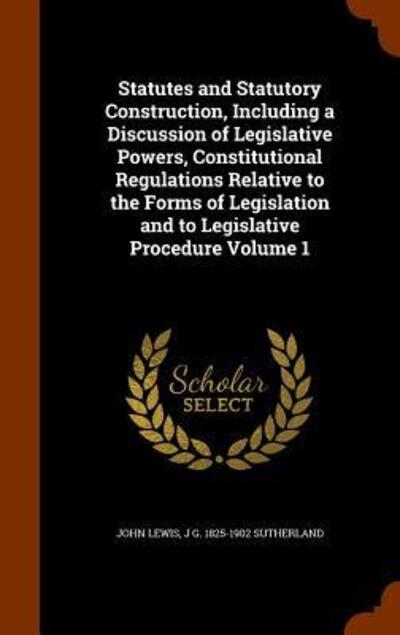 Statutes and Statutory Construction, Including a Discussion of Legislative Powers, Constitutional Regulations Relative to the Forms of Legislation and to Legislative Procedure Volume 1

Scholar
SELECT

JOHN LEWIS, J G. 1825-1902 SUTHERLAND